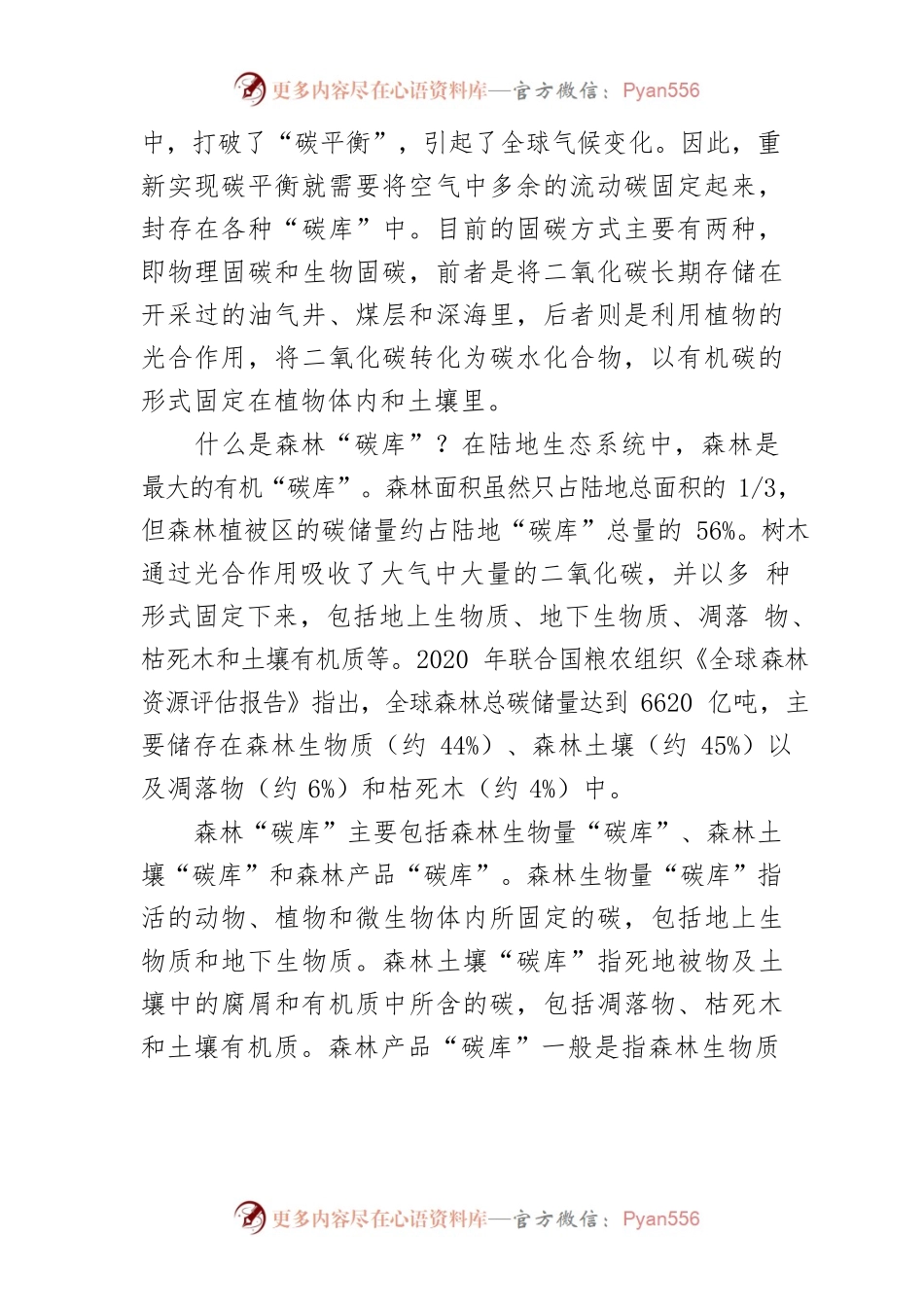 更多内容尽在心语资料库—官方微信：Pyan556

中，打破了“碳平衡”，引起了全球气候变化。因此，重新实现碳平衡就需要将空气中多余的流动碳固定起来，封存在各种“碳库”中。目前的固碳方式主要有两种，即物理固碳和生物固碳，前者是将二氧化碳长期存储在开采过的油气井、煤层和深海里，后者则是利用植物的光合作用，将二氧化碳转化为碳水化合物，以有机碳的形式固定在植物体内和土壤里。

什么是森林“碳库”？在陆地生态系统中，森林是最大的有机“碳库”。森林面积虽然只占陆地总面积的 1/3，但森林植被区的碳储量约占陆地“碳库”总量的 56%。树木通过光合作用吸收了大气中大量的二氧化碳，并以多 种形式固定下来，包括地上生物质、地下生物质、凋落 物、枯死木和土壤有机质等。2020 年联合国粮农组织《全球森林资源评估报告》指出，全球森林总碳储量达到 6620 亿吨，主要储存在森林生物质（约 44%）、森林土壤（约 45%）以及凋落物（约 6%）和枯死木（约 4%）中。

森林“碳库”主要包括森林生物量“碳库”、森林土壤“碳库”和森林产品“碳库”。森林生物量“碳库”指活的动物、植物和微生物体内所固定的碳，包括地上生物质和地下生物质。森林土壤“碳库”指死地被物及土壤中的腐屑和有机质中所含的碳，包括凋落物、枯死木和土壤有机质。森林产品“碳库”一般是指森林生物质

更多内容尽在心语资料库—官方微信：Pyan556